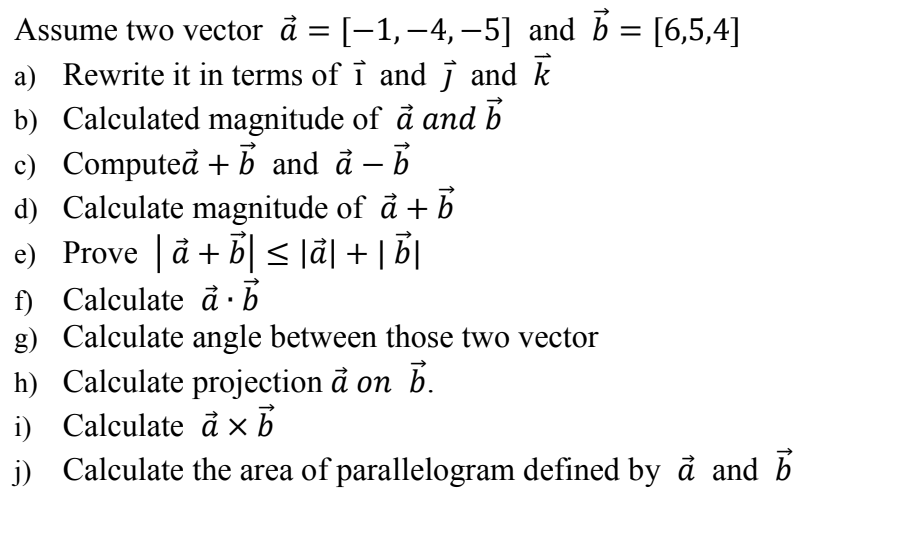 Assume two vector $\vec{a} = [-1, -4, -5]$ and $\vec{b} = [6,5,4]$

a) Rewrite it in terms of $\vec{\imath}$ and $\vec{\jmath}$ and $\vec{k}$

b) Calculated magnitude of $\vec{a}$ $and$ $\vec{b}$

c) Compute$\vec{a} + \vec{b}$ and $\vec{a} - \vec{b}$

d) Calculate magnitude of $\vec{a} + \vec{b}$

e) Prove $|\vec{a} + \vec{b}| \leq |\vec{a}| + |\vec{b}|$

f) Calculate $\vec{a} \cdot \vec{b}$

g) Calculate angle between those two vector

h) Calculate projection $\vec{a}$ $on$ $\vec{b}$.

i) Calculate $\vec{a} \times \vec{b}$

j) Calculate the area of parallelogram defined by $\vec{a}$ and $\vec{b}$